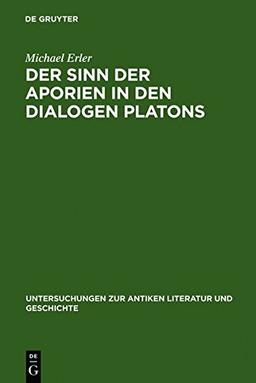 DE GRUYTER

Michael Erler

DER SINN DER APORIEN IN DEN DIALOGEN PLATONS

UNTERSUCHUNGEN ZUR ANTIKEN LITERATUR UND GESCHICHTE

DE G